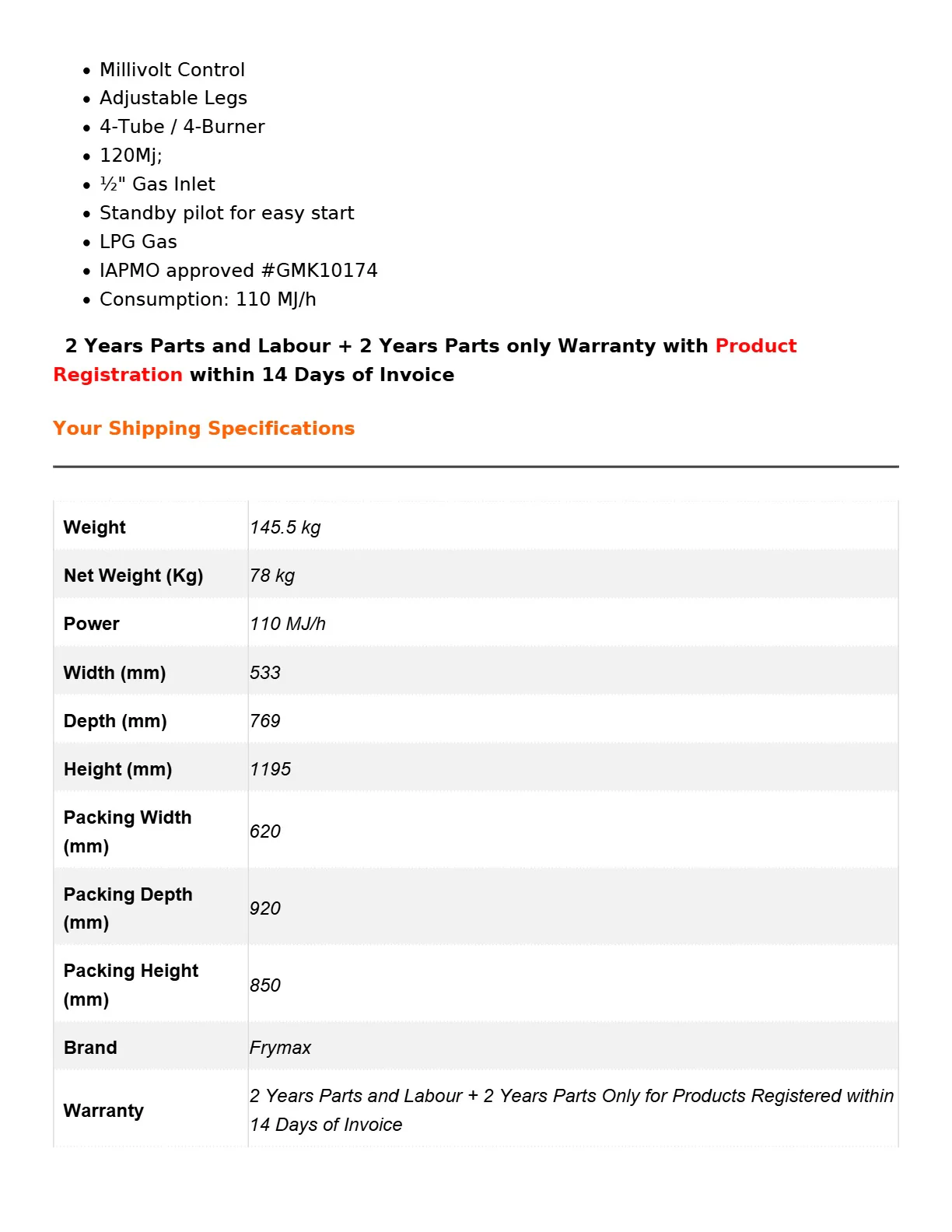 • Millivolt Control
• Adjustable Legs
• 4-Tube / 4-Burner
• 120Mj;
• ½" Gas Inlet
• Standby pilot for easy start
• LPG Gas
• IAPMO approved #GMK10174
• Consumption: 110 MJ/h

2 Years Parts and Labour + 2 Years Parts only Warranty with Product Registration within 14 Days of Invoice

Your Shipping Specifications

| Weight | 145.5 kg |
|---|---|
| Net Weight (Kg) | 78 kg |
| Power | 110 MJ/h |
| Width (mm) | 533 |
| Depth (mm) | 769 |
| Height (mm) | 1195 |
| Packing Width (mm) | 620 |
| Packing Depth (mm) | 920 |
| Packing Height (mm) | 850 |
| Brand | Frymax |
| Warranty | 2 Years Parts and Labour + 2 Years Parts Only for Products Registered within 14 Days of Invoice |